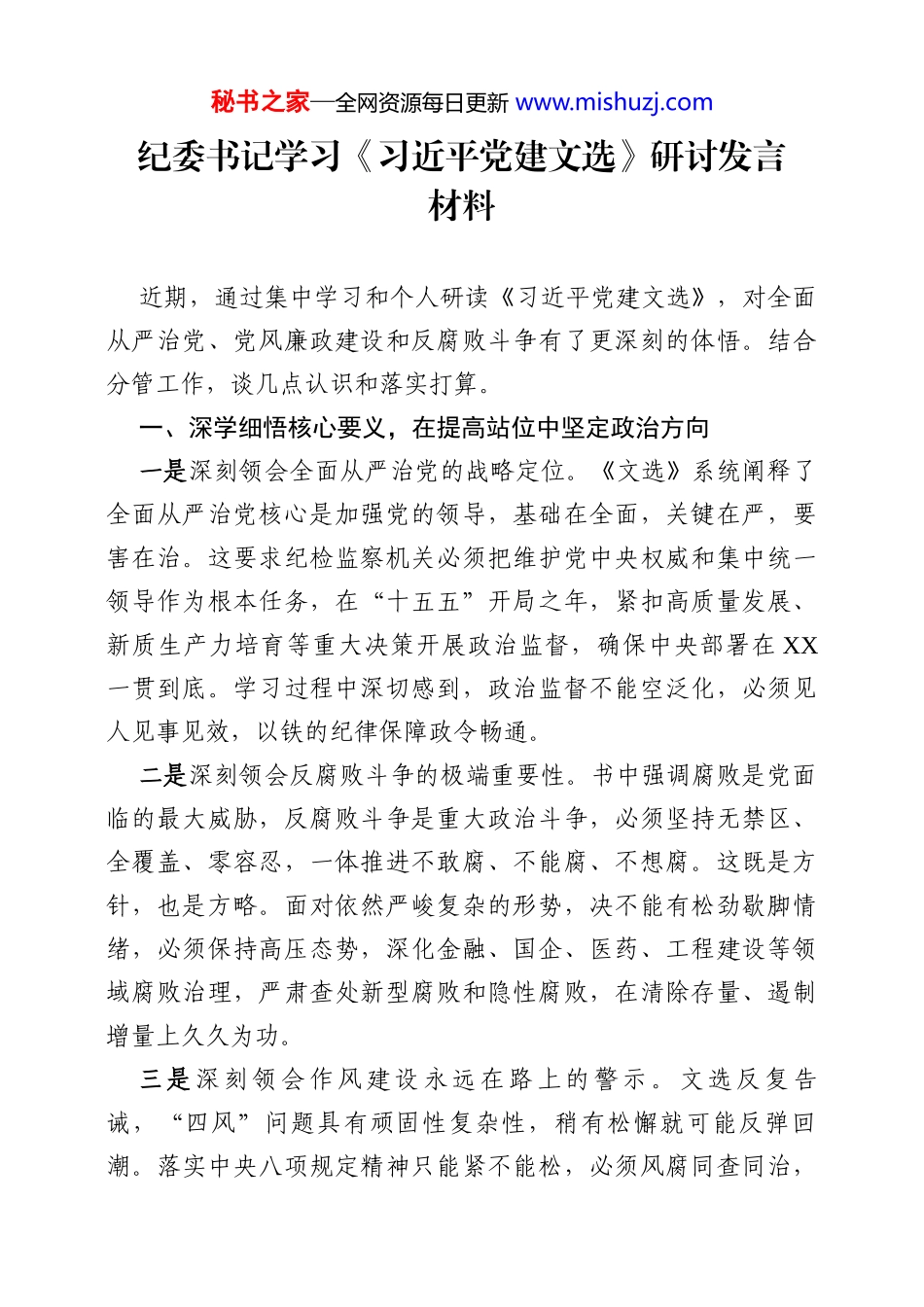 秘书之家—全网资源每日更新 www.mishuzj.com

纪委书记学习《习近平党建文选》研讨发言材料

近期，通过集中学习和个人研读《习近平党建文选》，对全面从严治党、党风廉政建设和反腐败斗争有了更深刻的体悟。结合分管工作，谈几点认识和落实打算。

一、深学细悟核心要义，在提高站位中坚定政治方向

一是深刻领会全面从严治党的战略定位。《文选》系统阐释了全面从严治党核心是加强党的领导，基础在全面，关键在严，要害在治。这要求纪检监察机关必须把维护党中央权威和集中统一领导作为根本任务，在“十五五”开局之年，紧扣高质量发展、新质生产力培育等重大决策开展政治监督，确保中央部署在XX一贯到底。学习过程中深切感到，政治监督不能空泛化，必须见人见事见效，以铁的纪律保障政令畅通。

二是深刻领会反腐败斗争的极端重要性。书中强调腐败是党面临的最大威胁，反腐败斗争是重大政治斗争，必须坚持无禁区、全覆盖、零容忍，一体推进不敢腐、不能腐、不想腐。这既是方针，也是方略。面对依然严峻复杂的形势，决不能有松劲歇脚情绪，必须保持高压态势，深化金融、国企、医药、工程建设等领域腐败治理，严肃查处新型腐败和隐性腐败，在清除存量、遏制增量上久久为功。

三是深刻领会作风建设永远在路上的警示。文选反复告诫，“四风”问题具有顽固性复杂性，稍有松懈就可能反弹回潮。落实中央八项规定精神只能紧不能松，必须风腐同查同治，